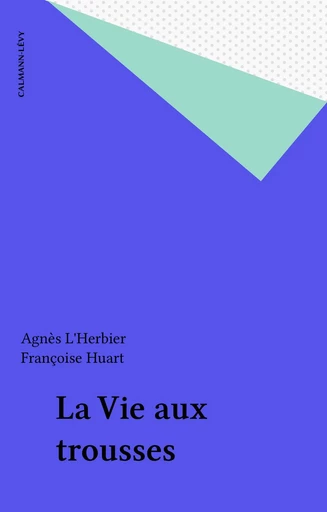 CALMANN-LÉVY

Agnès L'Herbier
Françoise Huart

La Vie aux trousses